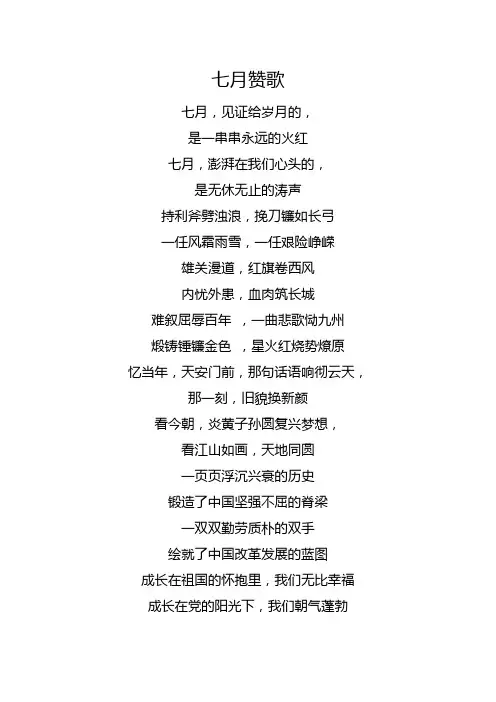 七月赞歌

七月，见证给岁月的，
是一串串永远的火红
七月，澎湃在我们心头的，
是无休无止的涛声
持利斧劈浊浪，挽刀镰如长弓
一任风霜雨雪，一任艰险峥嵘
雄关漫道，红旗卷西风
内忧外患，血肉筑长城
难叙屈辱百年 ，一曲悲歌恸九州
煅铸锤镰金色 ，星火红烧势燎原
忆当年，天安门前，那句话语响彻云天，
那一刻，旧貌换新颜
看今朝，炎黄子孙圆复兴梦想，
看江山如画，天地同圆
一页页浮沉兴衰的历史
锻造了中国坚强不屈的脊梁
一双双勤劳质朴的双手
绘就了中国改革发展的蓝图
成长在祖国的怀抱里，我们无比幸福
成长在党的阳光下，我们朝气蓬勃